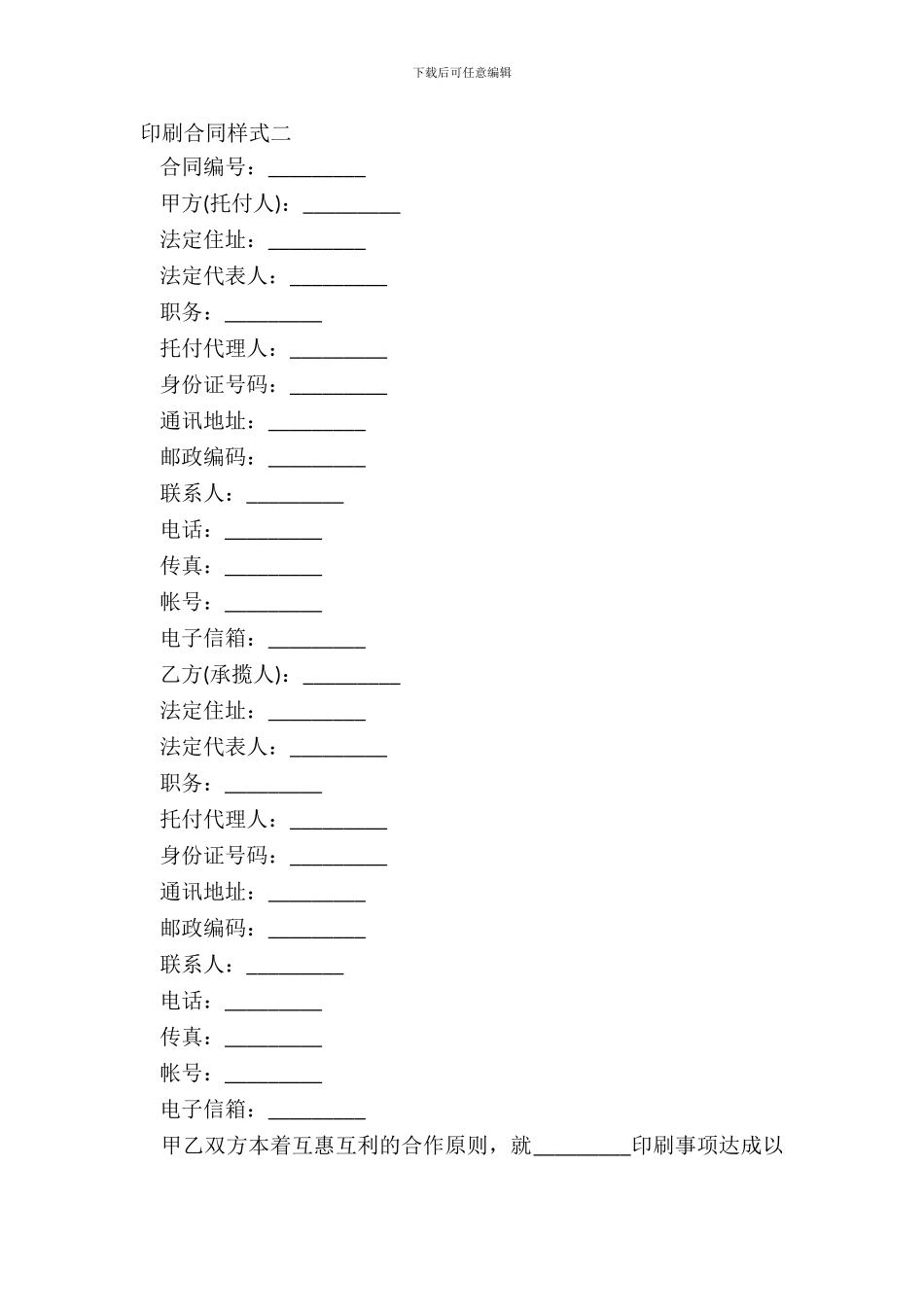 下载后可任意编辑

印刷合同样式二

合同编号：_________

甲方(托付人)：_________

法定住址：_________

法定代表人：_________

职务：_________

托付代理人：_________

身份证号码：_________

通讯地址：_________

邮政编码：_________

联系人：_________

电话：_________

传真：_________

帐号：_________

电子信箱：_________

乙方(承揽人)：_________

法定住址：_________

法定代表人：_________

职务：_________

托付代理人：_________

身份证号码：_________

通讯地址：_________

邮政编码：_________

联系人：_________

电话：_________

传真：_________

帐号：_________

电子信箱：_________

甲乙双方本着互惠互利的合作原则，就_________印刷事项达成以